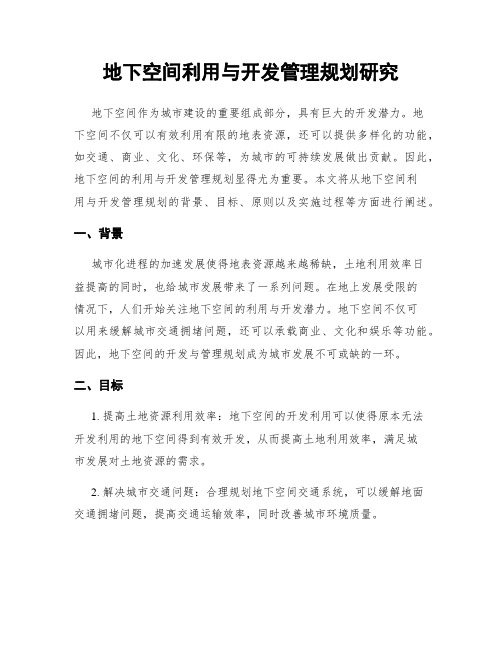 地下空间利用与开发管理规划研究

地下空间作为城市建设的重要组成部分，具有巨大的开发潜力。地下空间不仅可以有效利用有限的地表资源，还可以提供多样化的功能，如交通、商业、文化、环保等，为城市的可持续发展做出贡献。因此，地下空间的利用与开发管理规划显得尤为重要。本文将从地下空间利用与开发管理规划的背景、目标、原则以及实施过程等方面进行阐述。

一、背景

城市化进程的加速发展使得地表资源越来越稀缺，土地利用效率日益提高的同时，也给城市发展带来了一系列问题。在地上发展受限的情况下，人们开始关注地下空间的利用与开发潜力。地下空间不仅可以用来缓解城市交通拥堵问题，还可以承载商业、文化和娱乐等功能。因此，地下空间的开发与管理规划成为城市发展不可或缺的一环。

二、目标

1. 提高土地资源利用效率：地下空间的开发利用可以使得原本无法开发利用的地下空间得到有效开发，从而提高土地利用效率，满足城市发展对土地资源的需求。

2. 解决城市交通问题：合理规划地下空间交通系统，可以缓解地面交通拥堵问题，提高交通运输效率，同时改善城市环境质量。